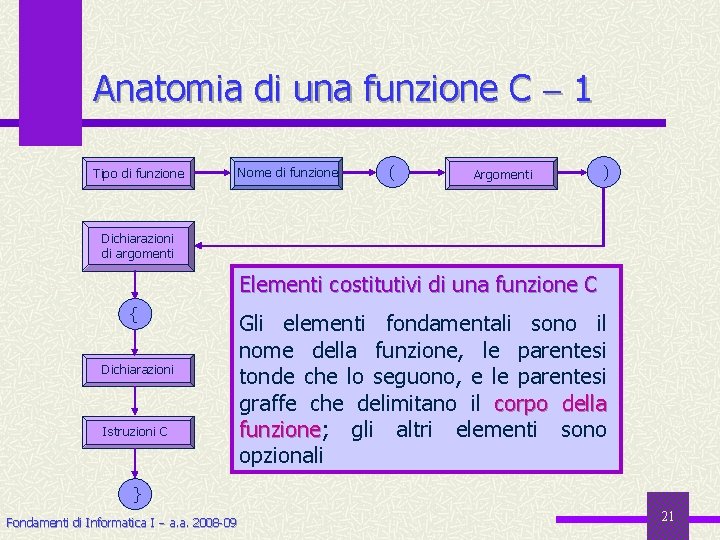 Anatomia di una funzione C – 1

Tipo di funzione

Nome di funzione

(

Argomenti

)

Dichiarazioni di argomenti

{

Dichiarazioni

Istruzioni C

}

Elementi costitutivi di una funzione C

Gli elementi fondamentali sono il nome della funzione, le parentesi tonde che lo seguono, e le parentesi graffe che delimitano il corpo della funzione; gli altri elementi sono opzionali

Fondamenti di Informatica I – a.a. 2008-09

21